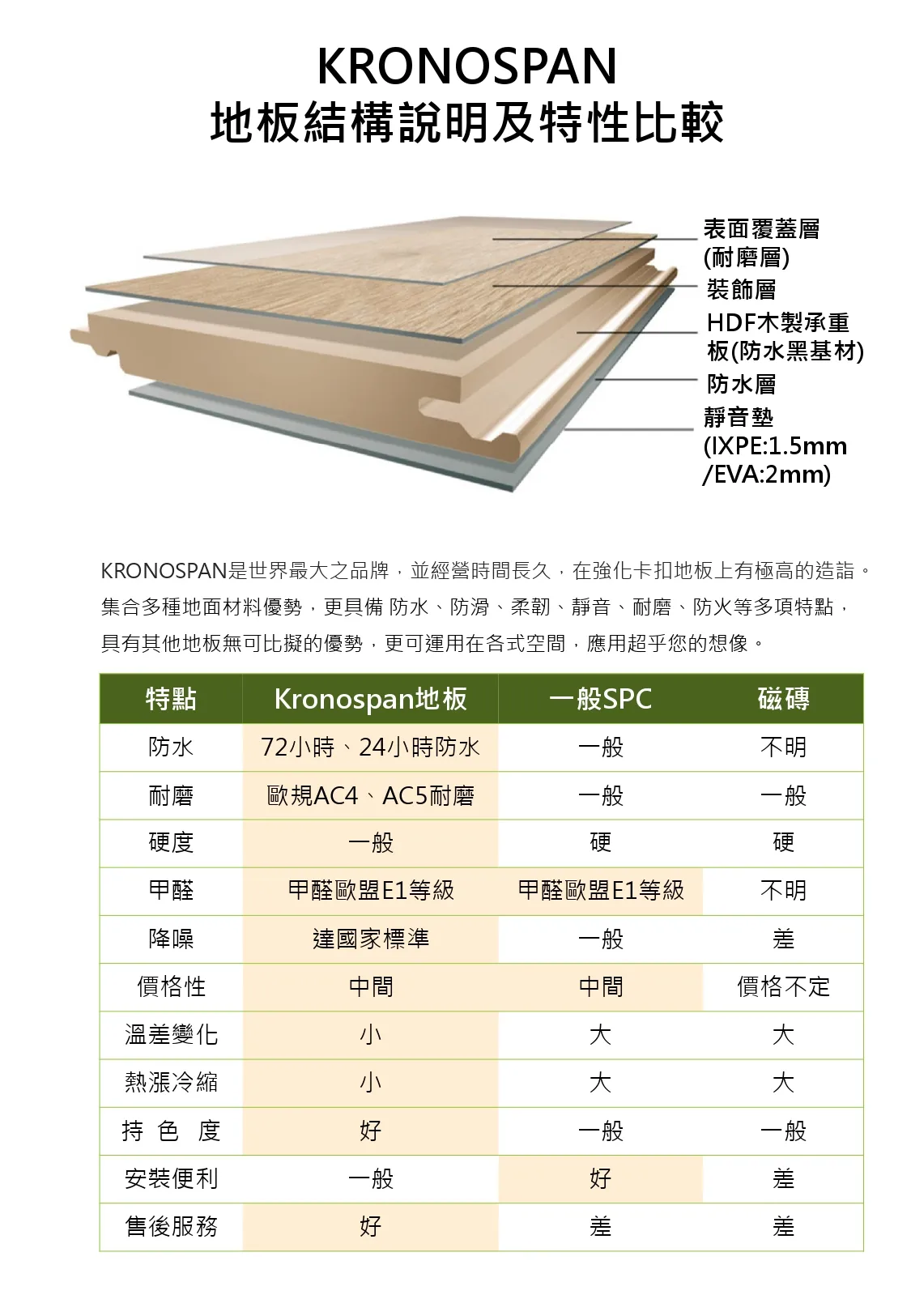 KRONOSPAN
地板結構說明及特性比較

表面覆蓋層
(耐磨層)
裝飾層
HDF木製承重板(防水黑基材)
防水層
靜音墊
(IXPE:1.5mm
/EVA:2mm)

KRONOSPAN是世界最大之品牌，並經營時間長久，在強化卡扣地板上有極高的造詣。集合多種地面材料優勢，更具備 防水、防滑、柔韌、靜音、耐磨、防火等多項特點，具有其他地板無可比擬的優勢，更可運用在各式空間，應用超乎您的想像。

| 特點 | Kronospan地板 | 一般SPC | 磁磚 |
|---|---|---|---|
| 防水 | 72小時、24小時防水 | 一般 | 不明 |
| 耐磨 | 歐規AC4、AC5耐磨 | 一般 | 一般 |
| 硬度 | 一般 | 硬 | 硬 |
| 甲醛 | 甲醛歐盟E1等級 | 甲醛歐盟E1等級 | 不明 |
| 降噪 | 達國家標準 | 一般 | 差 |
| 價格性 | 中間 | 中間 | 價格不定 |
| 溫差變化 | 小 | 大 | 大 |
| 熱漲冷縮 | 小 | 大 | 大 |
| 持 色 度 | 好 | 一般 | 一般 |
| 安裝便利 | 一般 | 好 | 差 |
| 售後服務 | 好 | 差 | 差 |